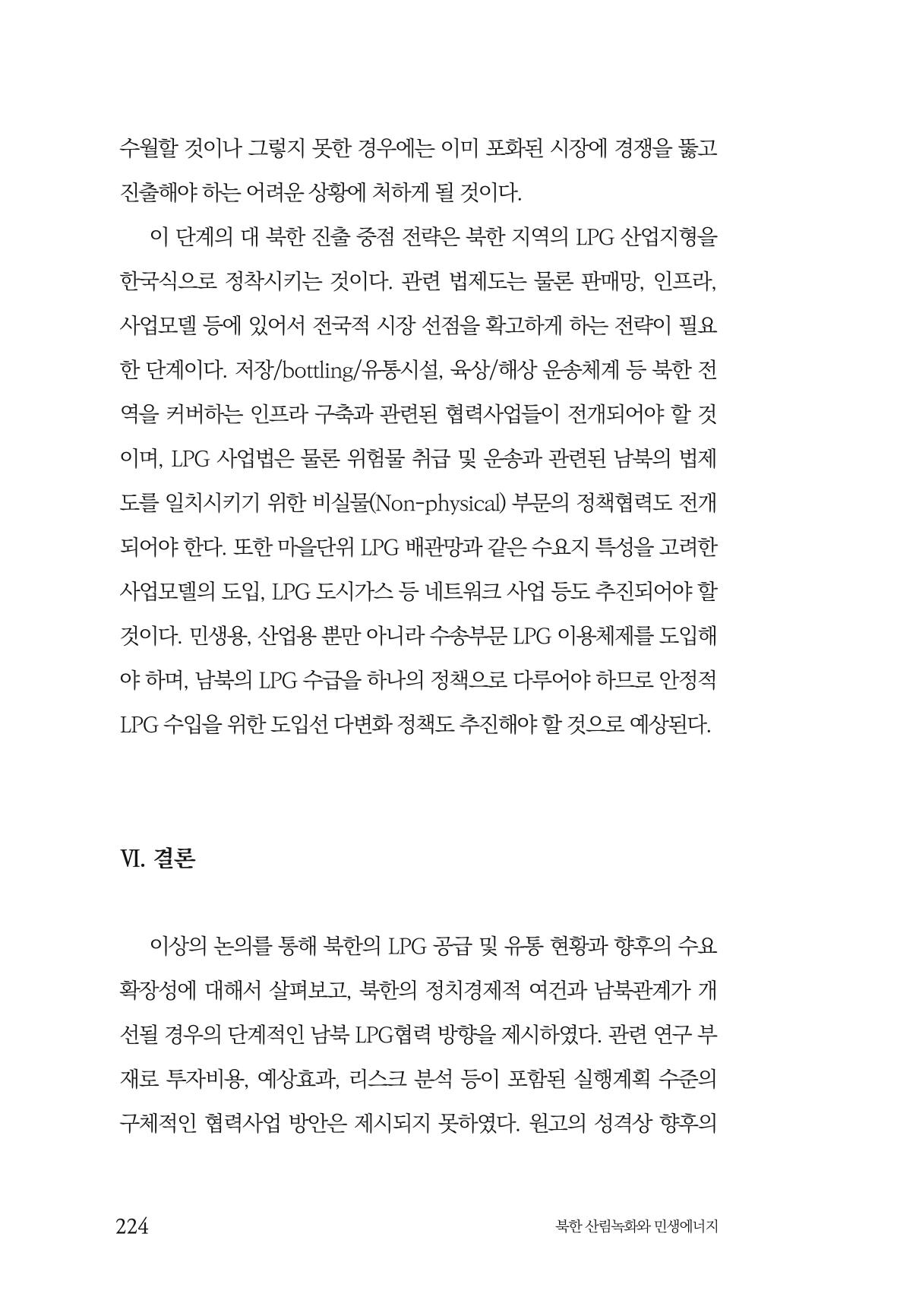 수월할 것이나 그렇지 못한 경우에는 이미 포화된 시장에 경쟁을 뚫고 진출해야 하는 어려운 상황에 처하게 될 것이다.

이 단계의 대 북한 진출 중점 전략은 북한 지역의 LPG 산업지형을 한국식으로 정착시키는 것이다. 관련 법제도는 물론 판매망, 인프라, 사업모델 등에 있어서 전국적 시장 선점을 확고하게 하는 전략이 필요한 단계이다. 저장/bottling/유통시설, 육상/해상 운송체계 등 북한 전역을 커버하는 인프라 구축과 관련된 협력사업들이 전개되어야 할 것이며, LPG 사업법은 물론 위험물 취급 및 운송과 관련된 남북의 법제도를 일치시키기 위한 비실물(Non-physical) 부문의 정책협력도 전개되어야 한다. 또한 마을단위 LPG 배관망과 같은 수요지 특성을 고려한 사업모델의 도입, LPG 도시가스 등 네트워크 사업 등도 추진되어야 할 것이다. 민생용, 산업용 뿐만 아니라 수송부문 LPG 이용체제를 도입해야 하며, 남북의 LPG 수급을 하나의 정책으로 다루어야 하므로 안정적 LPG 수입을 위한 도입선 다변화 정책도 추진해야 할 것으로 예상된다.

Ⅵ. 결론

이상의 논의를 통해 북한의 LPG 공급 및 유통 현황과 향후의 수요 확장성에 대해서 살펴보고, 북한의 정치경제적 여건과 남북관계가 개선될 경우의 단계적인 남북 LPG협력 방향을 제시하였다. 관련 연구 부재로 투자비용, 예상효과, 리스크 분석 등이 포함된 실행계획 수준의 구체적인 협력사업 방안은 제시되지 못하였다. 원고의 성격상 향후의

224

북한 산림녹화와 민생에너지